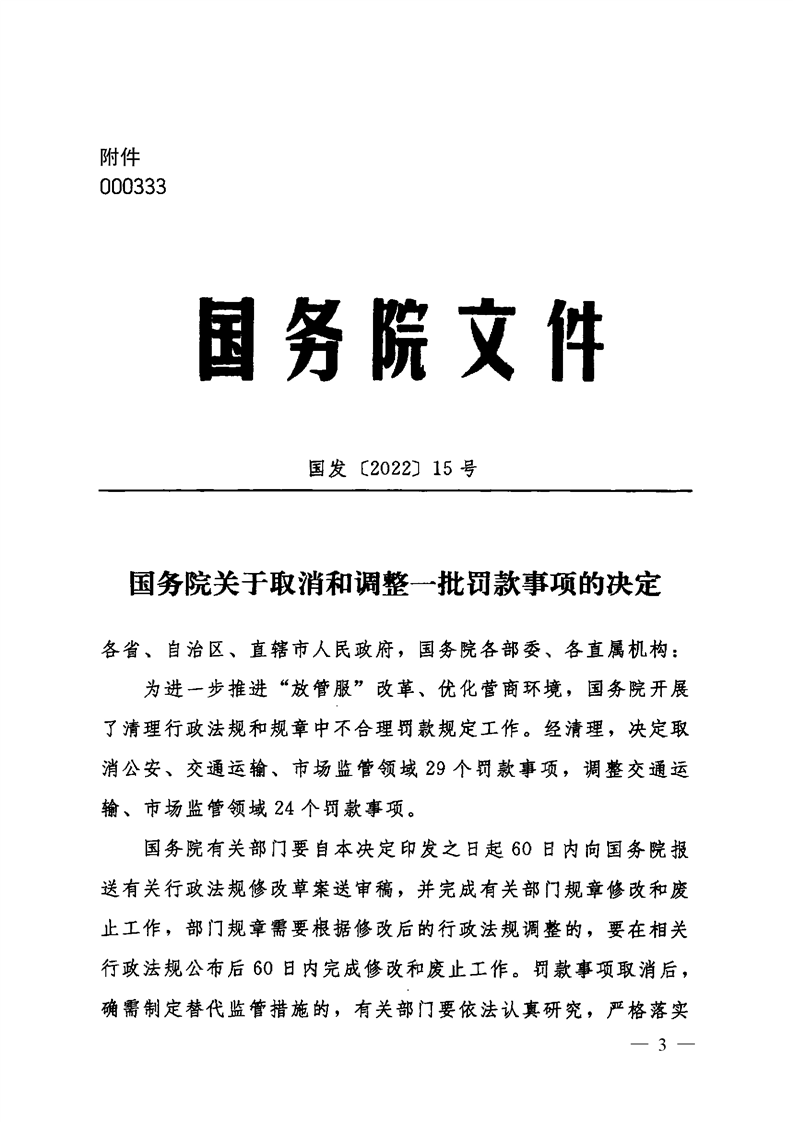 附件
000333

国务院文件

国发〔2022〕15号

国务院关于取消和调整一批罚款事项的决定

各省、自治区、直辖市人民政府，国务院各部委、各直属机构：

为进一步推进“放管服”改革、优化营商环境，国务院开展了清理行政法规和规章中不合理罚款规定工作。经清理，决定取消公安、交通运输、市场监管领域29个罚款事项，调整交通运输、市场监管领域24个罚款事项。

国务院有关部门要自本决定印发之日起60日内向国务院报送有关行政法规修改草案送审稿，并完成有关部门规章修改和废止工作，部门规章需要根据修改后的行政法规调整的，要在相关行政法规公布后60日内完成修改和废止工作。罚款事项取消后，确需制定替代监管措施的，有关部门要依法认真研究，严格落实

— 3 —